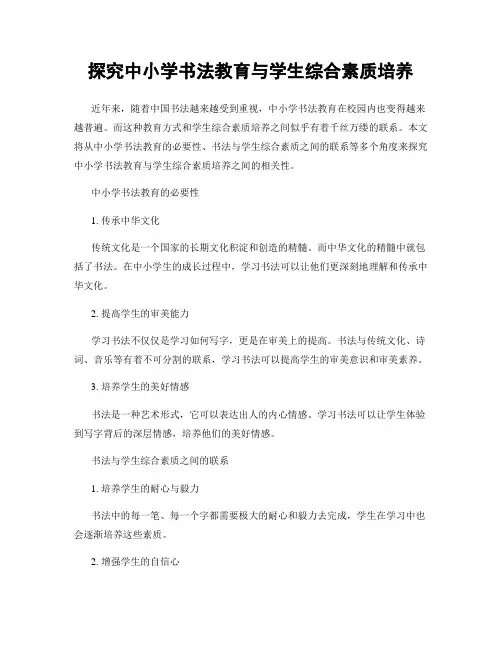 探究中小学书法教育与学生综合素质培养

近年来，随着中国书法越来越受到重视，中小学书法教育在校园内也变得越来越普遍。而这种教育方式和学生综合素质培养之间似乎有着千丝万缕的联系。本文将从中小学书法教育的必要性、书法与学生综合素质之间的联系等多个角度来探究中小学书法教育与学生综合素质培养之间的相关性。

中小学书法教育的必要性

1. 传承中华文化

传统文化是一个国家的长期文化积淀和创造的精髓。而中华文化的精髓中就包括了书法。在中小学生的成长过程中，学习书法可以让他们更深刻地理解和传承中华文化。

2. 提高学生的审美能力

学习书法不仅仅是学习如何写字，更是在审美上的提高。书法与传统文化、诗词、音乐等有着不可分割的联系，学习书法可以提高学生的审美意识和审美素养。

3. 培养学生的美好情感

书法是一种艺术形式，它可以表达出人的内心情感。学习书法可以让学生体验到写字背后的深层情感，培养他们的美好情感。

书法与学生综合素质之间的联系

1. 培养学生的耐心与毅力

书法中的每一笔、每一个字都需要极大的耐心和毅力去完成，学生在学习中也会逐渐培养这些素质。

2. 增强学生的自信心